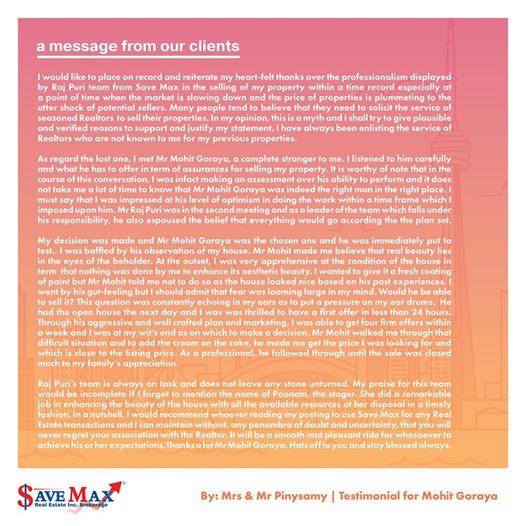 a message from our clients

I would like to place on record and reiterate my heart-felt thanks over the professionalism displayed by Raj Puri team from Save Max in the selling of my property within a time record especially at a point of time when the market is slowing down and the price of properties is plummeting to the utter shock of potential sellers. Many people tend to believe that they need to solicit the service of seasoned Realtors to sell their properties. In my opinion, this is a myth and I shall try to give plausible and verified reasons to support and justify my statement. I have always been enlisting the service of Realtors who are not known to me for my previous properties.

As regard the last one, I met Mr Mohit Goraya, a complete stranger to me. I listened to him carefully and what he has to offer in term of assurances for selling my property. It is worthy of note that in the course of this conversation, I was infact making an assessment over his ability to perform and it does not take me a lot of time to know that Mr Mohit Goraya was indeed the right man in the right place. I must say that I was impressed at his level of optimism in doing the work within a time frame which I imposed upon him. Mr Raj Puri was in the second meeting and as a leader of the team which falls under his responsibility, he also espoused the belief that everything would go according the the plan set.

My decision was made and Mr Mohit Goraya was the chosen one and he was immediately put to test.. I was baffled by his observation of my house. Mr Mohit made me believe that real beauty lies in the eyes of the beholder. At the outset, I was very apprehensive at the condition of the house in term that nothing was done by me to enhance its aesthetic beauty. I wanted to give it a fresh coating of paint but Mr Mohit told me not to do so as the house looked nice based on his past experiences. I went by his gut-feeling but I should admit that fear was looming large in my mind. Would he be able to sell it? This question was constantly echoing in my ears as to put a pressure on my ear drums. He had the open house the next day and I was was thrilled to have a first offer in less than 24 hours. Through his aggressive and well crafted plan and marketing, I was able to get four firm offers within a week and I was at my wit's end as on which to make a decision. Mr Mohit walked me through that difficult situation and to add the cream on the cake, he made me get the price I was looking for and which is close to the listing price. As a professional, he followed through until the sale was closed much to my family's appreciation.

Raj Puri's team is always on task and does not leave any stone unturned. My praise for this team would be incomplete If I forgot to mention the name of Poonam, the stager. She did a remarkable job in enhancing the beauty of the house with all the available resources at her disposal in a timely fashion. In a nutshell, I would recommend whoever reading my posting to use Save Max for any Real Estate transactions and I can maintain without, any penumbra of doubt and uncertainty, that you will never regret your association with the Realtor. It will be a smooth and pleasant ride for whosoever to achieve his or her expectations.Thanks a lot Mr Mohit Goraya. Hats off to you and stay blessed always.

SAVE MAX
Real Estate Inc. Brokerage

By: Mrs & Mr Pinysamy | Testimonial for Mohit Goraya